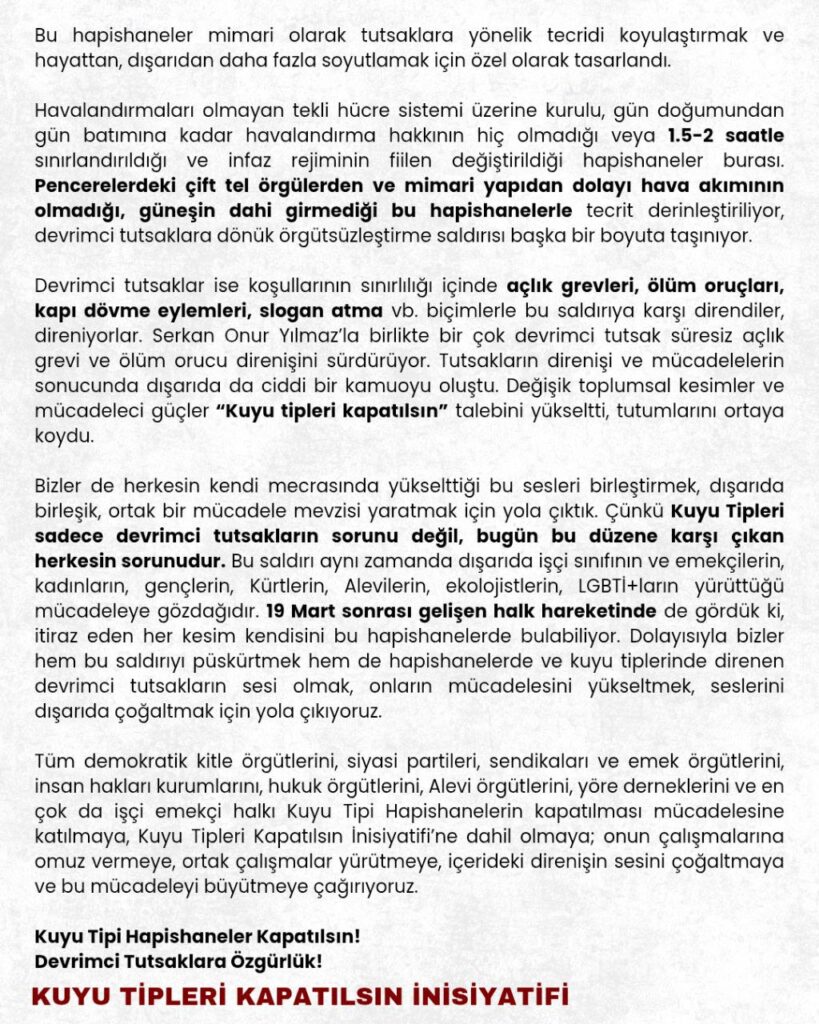 Bu hapishaneler mimari olarak tutsaklara yönelik tecridi koyulaştırmak ve hayattan, dışarıdan daha fazla soyutlamak için özel olarak tasarlandı.

Havalandırmaları olmayan tekli hücre sistemi üzerine kurulu, gün doğumundan gün batımına kadar havalandırma hakkının hiç olmadığı veya 1.5-2 saatle sınırlandırıldığı ve infaz rejiminin fiilen değiştirildiği hapishaneler burası. Pencerelerdeki çift tel örgülerden ve mimari yapıdan dolayı hava akımının olmadığı, güneşin dahi girmediği bu hapishanelerle tecrit derinleştiriliyor, devrimci tutsaklara dönük örgütsüzleştirme saldırısı başka bir boyuta taşınıyor.

Devrimci tutsaklar ise koşullarının sınırlılığı içinde açlık grevleri, ölüm oruçları, kapı dövme eylemleri, slogan atma vb. biçimlerle bu saldırıya karşı direndiler, direniyorlar. Serkan Onur Yılmaz'la birlikte bir çok devrimci tutsak süresiz açlık grevi ve ölüm orucu direnişini sürdürüyor. Tutsakların direnişi ve mücadelelerin sonucunda dışarıda da ciddi bir kamuoyu oluştu. Değişik toplumsal kesimler ve mücadeleci güçler "Kuyu tipleri kapatılsın" talebini yükseltti, tutumlarını ortaya koydu.

Bizler de herkesin kendi mecrasında yükselttiği bu sesleri birleştirmek, dışarıda birleşik, ortak bir mücadele mevzisi yaratmak için yola çıktık. Çünkü Kuyu Tipleri sadece devrimci tutsakların sorunu değil, bugün bu düzene karşı çıkan herkesin sorunudur. Bu saldırı aynı zamanda dışarıda işçi sınıfının ve emekçilerin, kadınların, gençlerin, Kürtlerin, Alevilerin, ekolojistlerin, LGBTİ+ların yürüttüğü mücadeleye gözdağıdır. 19 Mart sonrası gelişen halk hareketinde de gördük ki, itiraz eden her kesim kendisini bu hapishanelerde bulabiliyor. Dolayısıyla bizler hem bu saldırıyı püskürtmek hem de hapishanelerde ve kuyu tiplerinde direnen devrimci tutsakların sesi olmak, onların mücadelesini yükseltmek, seslerini dışarıda çoğaltmak için yola çıkıyoruz.

Tüm demokratik kitle örgütlerini, siyasi partileri, sendikaları ve emek örgütlerini, insan hakları kurumlarını, hukuk örgütlerini, Alevi örgütlerini, yöre derneklerini ve en çok da işçi emekçi halkı Kuyu Tipi Hapishanelerin kapatılması mücadelesine katılmaya, Kuyu Tipleri Kapatılsın İnisiyatifi'ne dahil olmaya; onun çalışmalarına omuz vermeye, ortak çalışmalar yürütmeye, içerideki direnişin sesini çoğaltmaya ve bu mücadeleyi büyütmeye çağırıyoruz.

Kuyu Tipi Hapishaneler Kapatılsın!
Devrimci Tutsaklara Özgürlük!

KUYU TİPLERİ KAPATILSIN İNİSİYATİFİ